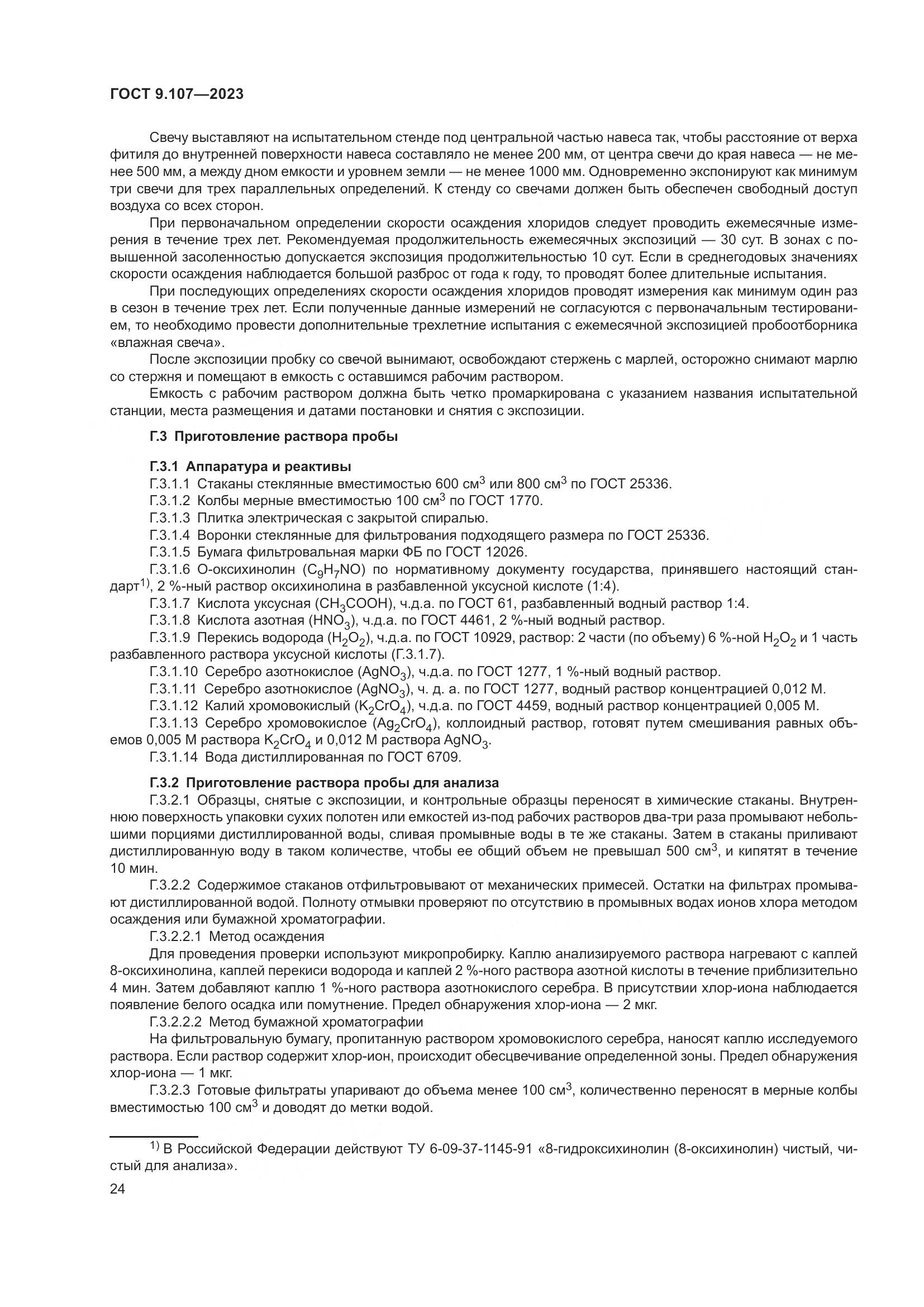 ГОСТ 9.107—2023

Свечу выставляют на испытательном стенде под центральной частью навеса так, чтобы расстояние от верха фитиля до внутренней поверхности навеса составляло не менее 200 мм, от центра свечи до края навеса — не менее 500 мм, а между дном емкости и уровнем земли — не менее 1000 мм. Одновременно экспонируют как минимум три свечи для трех параллельных определений. К стенду со свечами должен быть обеспечен свободный доступ воздуха со всех сторон.

При первоначальном определении скорости осаждения хлоридов следует проводить ежемесячные измерения в течение трех лет. Рекомендуемая продолжительность ежемесячных экспозиций — 30 сут. В зонах с повышенной засоленностью допускается экспозиция продолжительностью 10 сут. Если в среднегодовых значениях скорости осаждения наблюдается большой разброс от года к году, то проводят более длительные испытания.

При последующих определениях скорости осаждения хлоридов проводят измерения как минимум один раз в сезон в течение трех лет. Если полученные данные измерений не согласуются с первоначальным тестированием, то необходимо провести дополнительные трехлетние испытания с ежемесячной экспозицией пробоотборника «влажная свеча».

После экспозиции пробку со свечой вынимают, освобождают стержень с марлей, осторожно снимают марлю со стержня и помещают в емкость с оставшимся рабочим раствором.

Емкость с рабочим раствором должна быть четко промаркирована с указанием названия испытательной станции, места размещения и датами постановки и снятия с экспозиции.

Г.3 Приготовление раствора пробы

Г.3.1 Аппаратура и реактивы
Г.3.1.1 Стаканы стеклянные вместимостью 600 см$^3$ или 800 см$^3$ по ГОСТ 25336.
Г.3.1.2 Колбы мерные вместимостью 100 см$^3$ по ГОСТ 1770.
Г.3.1.3 Плитка электрическая с закрытой спиралью.
Г.3.1.4 Воронки стеклянные для фильтрования подходящего размера по ГОСТ 25336.
Г.3.1.5 Бумага фильтровальная марки ФБ по ГОСТ 12026.
Г.3.1.6 О-оксихинолин ($C_9H_7NO$) по нормативному документу государства, принявшего настоящий стандарт$^{1)}$, 2 %-ный раствор оксихинолина в разбавленной уксусной кислоте (1:4).
Г.3.1.7 Кислота уксусная ($CH_3COOH$), ч.д.а. по ГОСТ 61, разбавленный водный раствор 1:4.
Г.3.1.8 Кислота азотная ($HNO_3$), ч.д.а. по ГОСТ 4461, 2 %-ный водный раствор.
Г.3.1.9 Перекись водорода ($H_2O_2$), ч.д.а. по ГОСТ 10929, раствор: 2 части (по объему) 6 %-ной $H_2O_2$ и 1 часть разбавленного раствора уксусной кислоты (Г.3.1.7).
Г.3.1.10 Серебро азотнокислое ($AgNO_3$), ч.д.а. по ГОСТ 1277, 1 %-ный водный раствор.
Г.3.1.11 Серебро азотнокислое ($AgNO_3$), ч. д. а. по ГОСТ 1277, водный раствор концентрацией 0,012 М.
Г.3.1.12 Калий хромовокислый ($K_2CrO_4$), ч.д.а. по ГОСТ 4459, водный раствор концентрацией 0,005 М.
Г.3.1.13 Серебро хромовокислое ($Ag_2CrO_4$), коллоидный раствор, готовят путем смешивания равных объемов 0,005 М раствора $K_2CrO_4$ и 0,012 М раствора $AgNO_3$.
Г.3.1.14 Вода дистиллированная по ГОСТ 6709.

Г.3.2 Приготовление раствора пробы для анализа
Г.3.2.1 Образцы, снятые с экспозиции, и контрольные образцы переносят в химические стаканы. Внутреннюю поверхность упаковки сухих полотен или емкостей из-под рабочих растворов два-три раза промывают небольшими порциями дистиллированной воды, сливая промывные воды в те же стаканы. Затем в стаканы приливают дистиллированную воду в таком количестве, чтобы ее общий объем не превышал 500 см$^3$, и кипятят в течение 10 мин.
Г.3.2.2 Содержимое стаканов отфильтровывают от механических примесей. Остатки на фильтрах промывают дистиллированной водой. Полноту отмывки проверяют по отсутствию в промывных водах ионов хлора методом осаждения или бумажной хроматографии.
Г.3.2.2.1 Метод осаждения
Для проведения проверки используют микропробирку. Каплю анализируемого раствора нагревают с каплей 8-оксихинолина, каплей перекиси водорода и каплей 2 %-ного раствора азотной кислоты в течение приблизительно 4 мин. Затем добавляют каплю 1 %-ного раствора азотнокислого серебра. В присутствии хлор-иона наблюдается появление белого осадка или помутнение. Предел обнаружения хлор-иона — 2 мкг.
Г.3.2.2.2 Метод бумажной хроматографии
На фильтровальную бумагу, пропитанную раствором хромовокислого серебра, наносят каплю исследуемого раствора. Если раствор содержит хлор-ион, происходит обесцвечивание определенной зоны. Предел обнаружения хлор-иона — 1 мкг.
Г.3.2.3 Готовые фильтраты упаривают до объема менее 100 см$^3$, количественно переносят в мерные колбы вместимостью 100 см$^3$ и доводят до метки водой.

$^{1)}$ В Российской Федерации действуют ТУ 6-09-37-1145-91 «8-гидроксихинолин (8-оксихинолин) чистый, чистый для анализа».

24